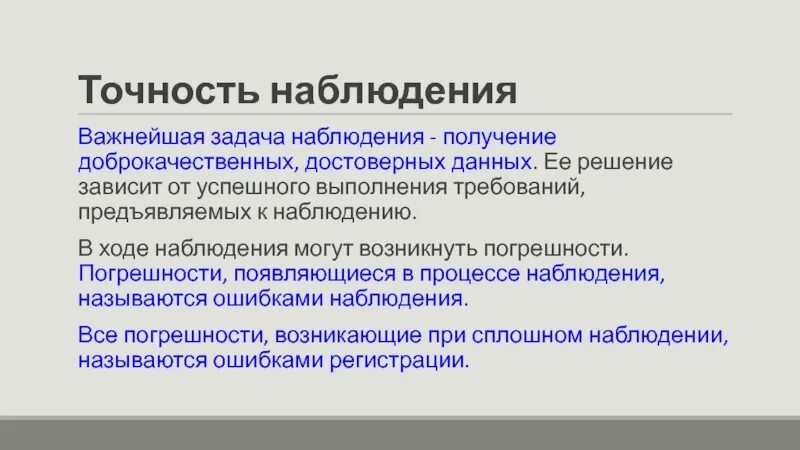 Точность наблюдения

Важнейшая задача наблюдения - получение доброкачественных, достоверных данных. Ее решение зависит от успешного выполнения требований, предъявляемых к наблюдению.

В ходе наблюдения могут возникнуть погрешности. Погрешности, появляющиеся в процессе наблюдения, называются ошибками наблюдения.

Все погрешности, возникающие при сплошном наблюдении, называются ошибками регистрации.